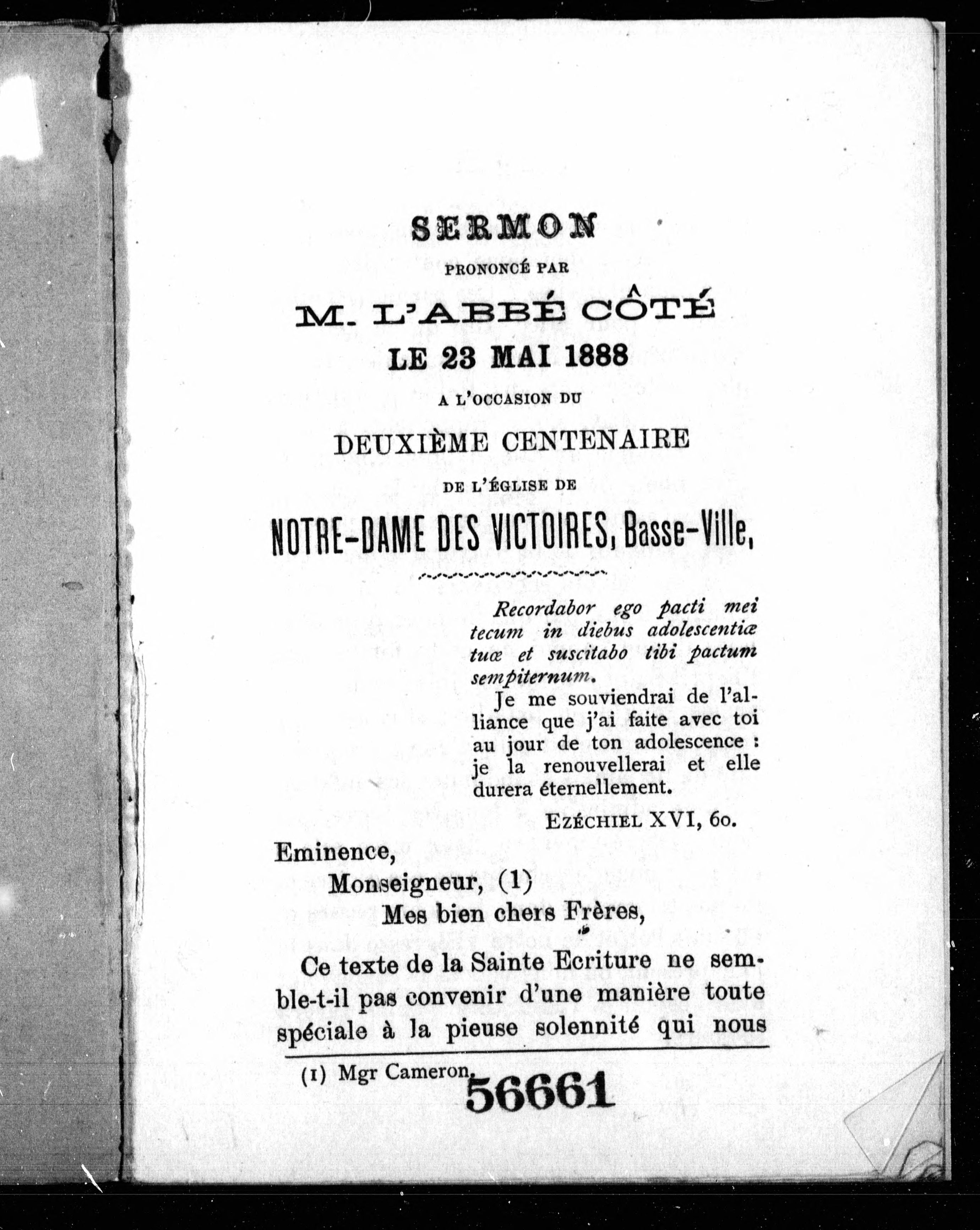 SERMON

PRONONCÉ PAR

M. L'ABBÉ CÔTÉ

LE 23 MAI 1888

A L'OCCASION DU

DEUXIÈME CENTENAIRE

DE L'ÉGLISE DE

NOTRE-DAME DES VICTOIRES, Basse-Ville,

Recordabor ego pacti mei tecum in diebus adolescentiæ tuæ et suscitabo tibi pactum sempiternum.

Je me souviendrai de l'alliance que j'ai faite avec toi au jour de ton adolescence : je la renouvellerai et elle durera éternellement.

EZÉCHIEL XVI, 60.

Eminence,

Monseigneur, (1)

Mes bien chers Frères,

Ce texte de la Sainte Ecriture ne semble-t-il pas convenir d'une manière toute spéciale à la pieuse solennité qui nous

(1) Mgr Cameron.

56661